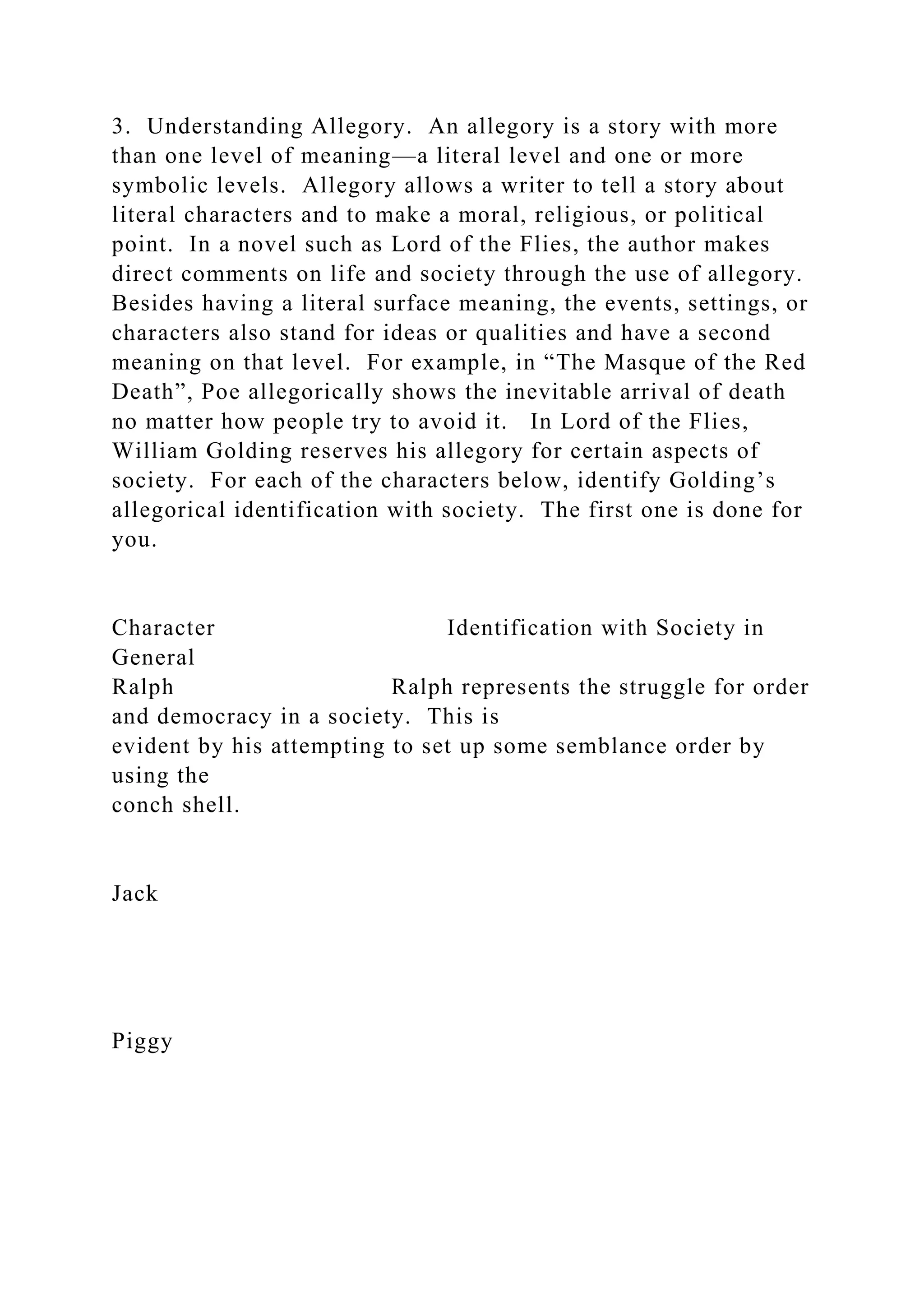 3. Understanding Allegory. An allegory is a story with more than one level of meaning—a literal level and one or more symbolic levels. Allegory allows a writer to tell a story about literal characters and to make a moral, religious, or political point. In a novel such as Lord of the Flies, the author makes direct comments on life and society through the use of allegory. Besides having a literal surface meaning, the events, settings, or characters also stand for ideas or qualities and have a second meaning on that level. For example, in “The Masque of the Red Death”, Poe allegorically shows the inevitable arrival of death no matter how people try to avoid it. In Lord of the Flies, William Golding reserves his allegory for certain aspects of society. For each of the characters below, identify Golding’s allegorical identification with society. The first one is done for you.

Character Identification with Society in General
Ralph Ralph represents the struggle for order and democracy in a society. This is evident by his attempting to set up some semblance order by using the conch shell.

Jack

Piggy